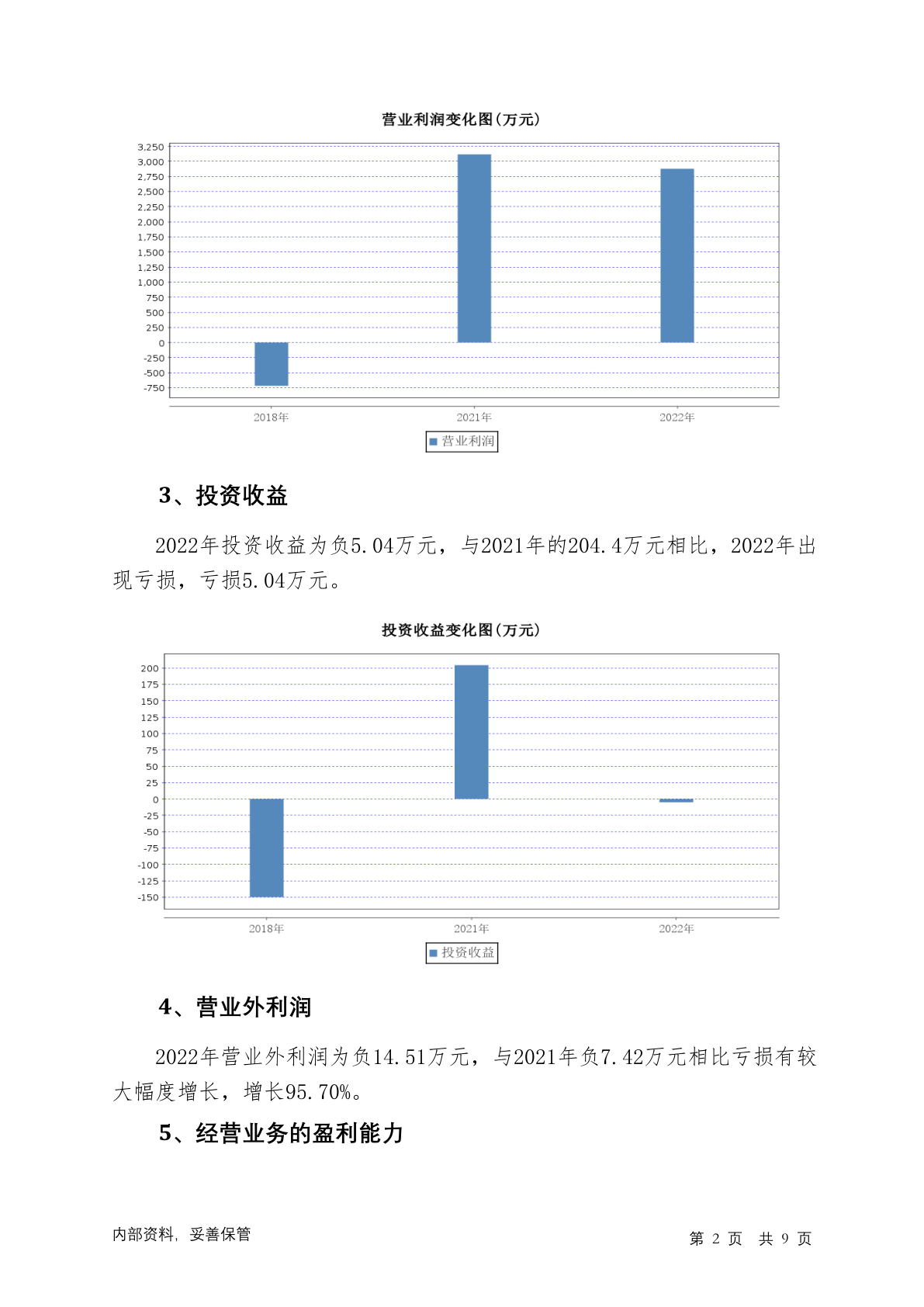 营业利润变化图(万元)

3,250
3,000
2,750
2,500
2,250
2,000
1,750
1,500
1,250
1,000
750
500
250
0
-250
-500
-750

2018年
2021年
2022年

营业利润

3、投资收益

2022年投资收益为负5.04万元，与2021年的204.4万元相比，2022年出现亏损，亏损5.04万元。

投资收益变化图(万元)

200
175
150
125
100
75
50
25
0
-25
-50
-75
-100
-125
-150

2018年
2021年
2022年

投资收益

4、营业外利润

2022年营业外利润为负14.51万元，与2021年负7.42万元相比亏损有较大幅度增长，增长95.70%。

5、经营业务的盈利能力

内部资料，妥善保管

第 2 页 共 9 页